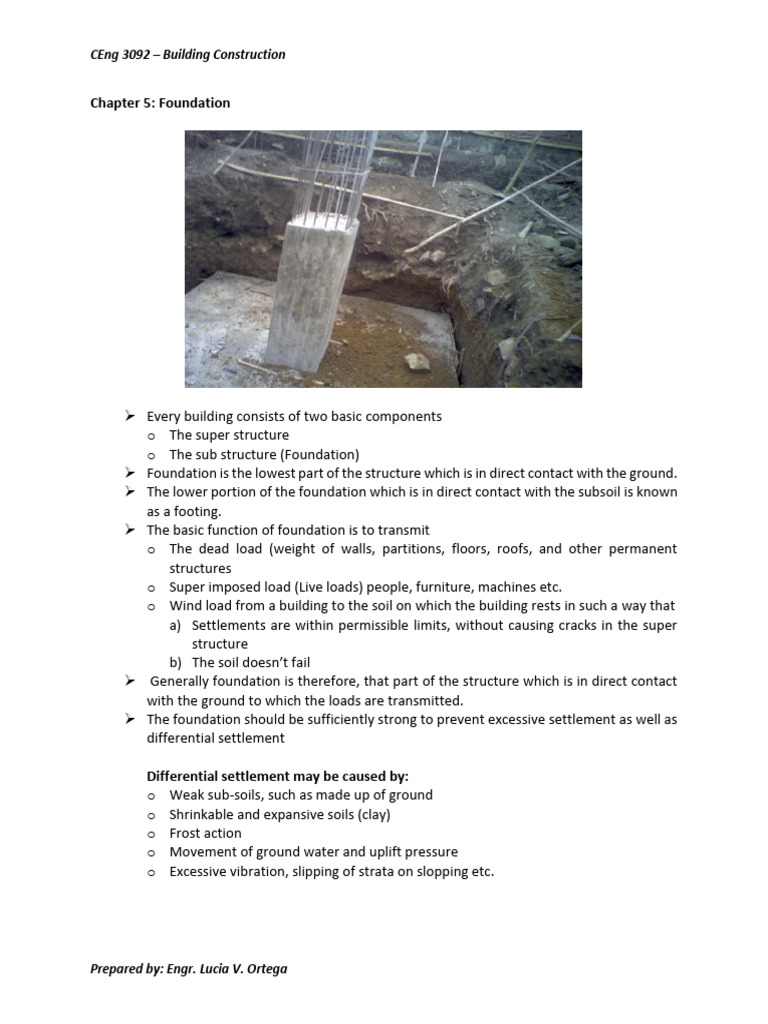 CEng 3092 – Building Construction

Chapter 5: Foundation

➢ Every building consists of two basic components
  o The super structure
  o The sub structure (Foundation)
➢ Foundation is the lowest part of the structure which is in direct contact with the ground.
➢ The lower portion of the foundation which is in direct contact with the subsoil is known as a footing.
➢ The basic function of foundation is to transmit
  o The dead load (weight of walls, partitions, floors, roofs, and other permanent structures
  o Super imposed load (Live loads) people, furniture, machines etc.
  o Wind load from a building to the soil on which the building rests in such a way that
    a) Settlements are within permissible limits, without causing cracks in the super structure
    b) The soil doesn't fail
➢ Generally foundation is therefore, that part of the structure which is in direct contact with the ground to which the loads are transmitted.
➢ The foundation should be sufficiently strong to prevent excessive settlement as well as differential settlement

Differential settlement may be caused by:
  o Weak sub-soils, such as made up of ground
  o Shrinkable and expansive soils (clay)
  o Frost action
  o Movement of ground water and uplift pressure
  o Excessive vibration, slipping of strata on slopping etc.

Prepared by: Engr. Lucia V. Ortega